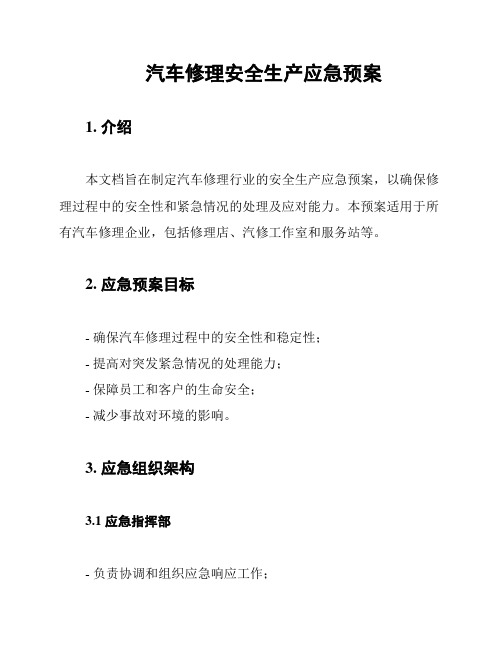 汽车修理安全生产应急预案

1. 介绍

本文档旨在制定汽车修理行业的安全生产应急预案，以确保修理过程中的安全性和紧急情况的处理及应对能力。本预案适用于所有汽车修理企业，包括修理店、汽修工作室和服务站等。

2. 应急预案目标

- 确保汽车修理过程中的安全性和稳定性；
- 提高对突发紧急情况的处理能力；
- 保障员工和客户的生命安全；
- 减少事故对环境的影响。

3. 应急组织架构

3.1 应急指挥部

- 负责协调和组织应急响应工作；